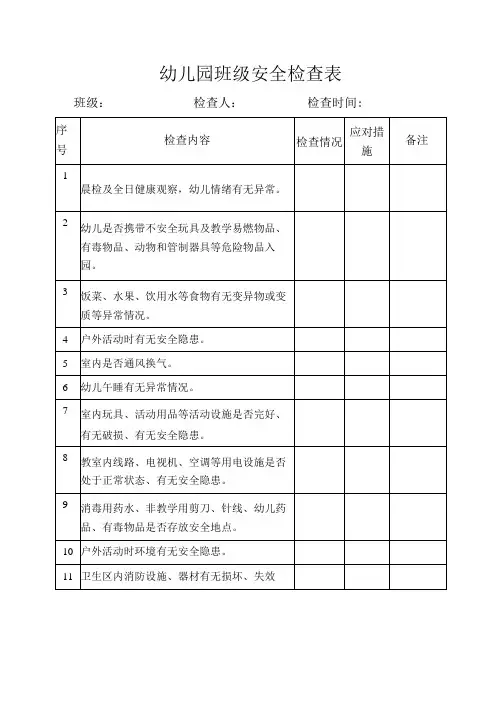 幼儿园班级安全检查表

班级：　　　　检查人：　　　　检查时间：

| 序号 | 检查内容 | 检查情况 | 应对措施 | 备注 |
|---|---|---|---|---|
| 1 | 晨检及全日健康观察，幼儿情绪有无异常。 | | | |
| 2 | 幼儿是否携带不安全玩具及教学易燃物品、有毒物品、动物和管制器具等危险物品入园。 | | | |
| 3 | 饭菜、水果、饮用水等食物有无变异物或变质等异常情况。 | | | |
| 4 | 户外活动时有无安全隐患。 | | | |
| 5 | 室内是否通风换气。 | | | |
| 6 | 幼儿午睡有无异常情况。 | | | |
| 7 | 室内玩具、活动用品等活动设施是否完好、有无破损、有无安全隐患。 | | | |
| 8 | 教室内线路、电视机、空调等用电设施是否处于正常状态、有无安全隐患。 | | | |
| 9 | 消毒用药水、非教学用剪刀、针线、幼儿药品、有毒物品是否存放安全地点。 | | | |
| 10 | 户外活动时环境有无安全隐患。 | | | |
| 11 | 卫生区内消防设施、器材有无损坏、失效 | | | |